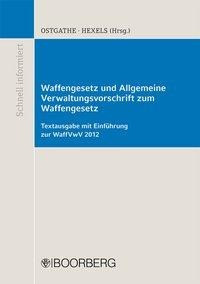 OSTGATHE · HEXELS (Hrsg.)

Schnell informiert

Waffengesetz und Allgemeine Verwaltungsvorschrift zum Waffengesetz

Textausgabe mit Einführung zur WaffVwV 2012

BOORBERG